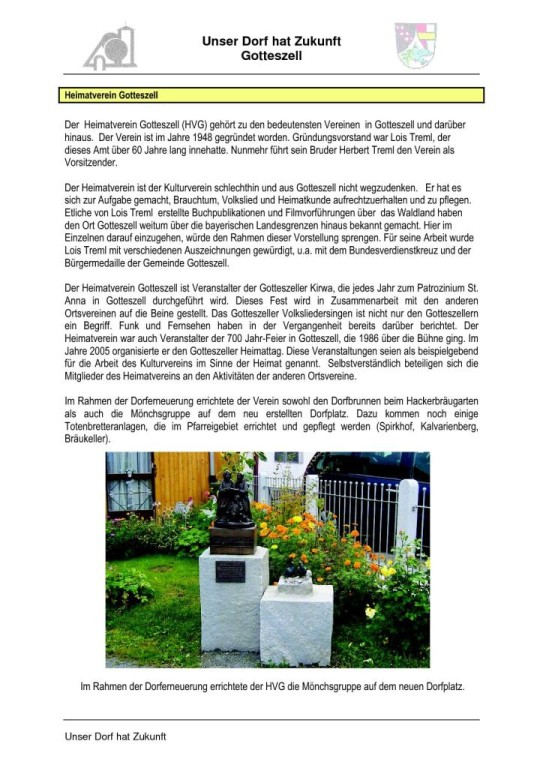 Unser Dorf hat Zukunft
Gotteszell

Heimatverein Gotteszell

Der Heimatverein Gotteszell (HVG) gehört zu den bedeutensten Vereinen in Gotteszell und darüber hinaus. Der Verein ist im Jahre 1948 gegründet worden. Gründungsvorstand war Lois Treml, der dieses Amt über 60 Jahre lang innehatte. Nunmehr führt sein Bruder Herbert Treml den Verein als Vorsitzender.

Der Heimatverein ist der Kulturverein schlechthin und aus Gotteszell nicht wegzudenken. Er hat es sich zur Aufgabe gemacht, Brauchtum, Volkslied und Heimatkunde aufrechtzuerhalten und zu pflegen. Etliche von Lois Treml erstellte Buchpublikationen und Filmvorführungen über das Waldland haben den Ort Gotteszell weitum über die bayerischen Landesgrenzen hinaus bekannt gemacht. Hier im Einzelnen darauf einzugehen, würde den Rahmen dieser Vorstellung sprengen. Für seine Arbeit wurde Lois Treml mit verschiedenen Auszeichnungen gewürdigt, u.a. mit dem Bundesverdienstkreuz und der Bürgermedaille der Gemeinde Gotteszell.

Der Heimatverein Gotteszell ist Veranstalter der Gotteszeller Kirwa, die jedes Jahr zum Patrozinium St. Anna in Gotteszell durchgeführt wird. Dieses Fest wird in Zusammenarbeit mit den anderen Ortsvereinen auf die Beine gestellt. Das Gotteszeller Volksliedersingen ist nicht nur den Gotteszellern ein Begriff. Funk und Fernsehen haben in der Vergangenheit bereits darüber berichtet. Der Heimatverein war auch Veranstalter der 700 Jahr-Feier in Gotteszell, die 1986 über die Bühne ging. Im Jahre 2005 organisierte er den Gotteszeller Heimattag. Diese Veranstaltungen seien als beispielgebend für die Arbeit des Kulturvereins im Sinne der Heimat genannt. Selbstverständlich beteiligen sich die Mitglieder des Heimatvereins an den Aktivitäten der anderen Ortsvereine.

Im Rahmen der Dorferneuerung errichtete der Verein sowohl den Dorfbrunnen beim Hackerbräugarten als auch die Mönchsgruppe auf dem neu erstellten Dorfplatz. Dazu kommen noch einige Totenbretteranlagen, die im Pfarreigebiet errichtet und gepflegt werden (Spirkhof, Kalvarienberg, Bräukeller).

Im Rahmen der Dorferneuerung errichtete der HVG die Mönchsgruppe auf dem neuen Dorfplatz.

Unser Dorf hat Zukunft